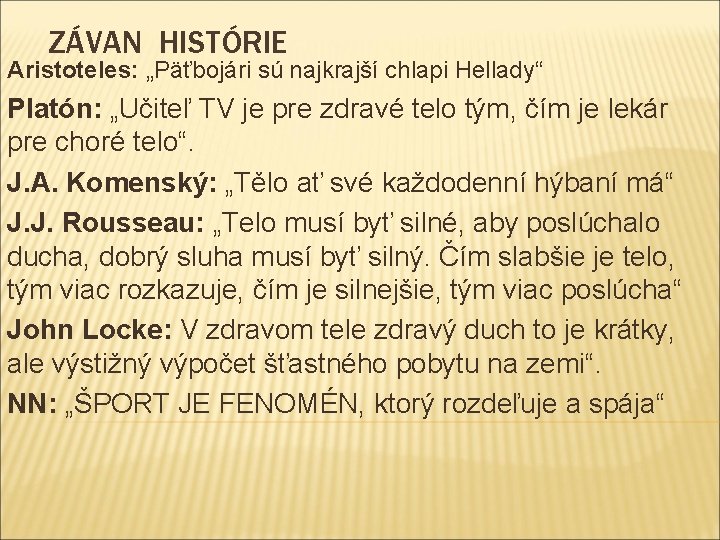 ZÁVAN HISTÓRIE

Aristoteles: „Päťbojári sú najkrajší chlapi Hellady“

Platón: „Učiteľ TV je pre zdravé telo tým, čím je lekár pre choré telo“.

J.A. Komenský: „Tělo ať své každodenní hýbaní má“

J.J. Rousseau: „Telo musí byť silné, aby poslúchalo ducha, dobrý sluha musí byť silný. Čím slabšie je telo, tým viac rozkazuje, čím je silnejšie, tým viac poslúcha“

John Locke: V zdravom tele zdravý duch to je krátky, ale výstižný výpočet šťastného pobytu na zemi“.

NN: „ŠPORT JE FENOMÉN, ktorý rozdeľuje a spája“